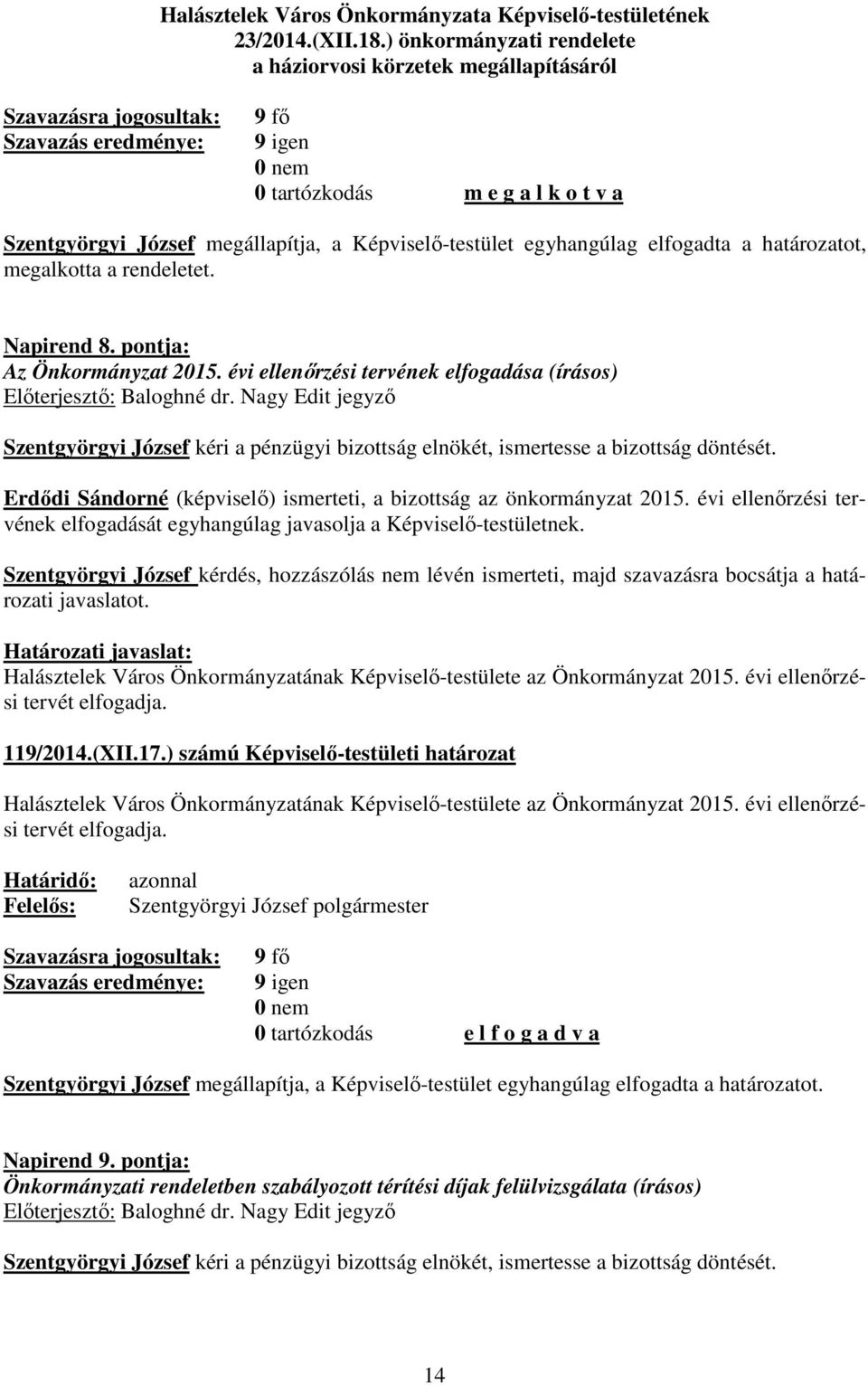 Halásztelek Város Önkormányzata Képviselő-testületének 23/2014.(XII.18.) önkormányzati rendelete a háziorvosi körzetek megállapításáról

Szavazásra jogosultak: 9 fő
Szavazás eredménye: 9 igen
0 nem
0 tartózkodás m e g a l k o t v a

Szentgyörgyi József megállapítja, a Képviselő-testület egyhangúlag elfogadta a határozatot, megalkotta a rendeletet.

Napirend 8. pontja:
Az Önkormányzat 2015. évi ellenőrzési tervének elfogadása (írásos)
Előterjesztő: Baloghné dr. Nagy Edit jegyző

Szentgyörgyi József kéri a pénzügyi bizottság elnökét, ismertesse a bizottság döntését.

Erdődi Sándorné (képviselő) ismerteti, a bizottság az önkormányzat 2015. évi ellenőrzési tervének elfogadását egyhangúlag javasolja a Képviselő-testületnek.

Szentgyörgyi József kérdés, hozzászólás nem lévén ismerteti, majd szavazásra bocsátja a határozati javaslatot.

Határozati javaslat:
Halásztelek Város Önkormányzatának Képviselő-testülete az Önkormányzat 2015. évi ellenőrzési tervét elfogadja.

119/2014.(XII.17.) számú Képviselő-testületi határozat

Halásztelek Város Önkormányzatának Képviselő-testülete az Önkormányzat 2015. évi ellenőrzési tervét elfogadja.

Határidő: azonnal
Felelős: Szentgyörgyi József polgármester

Szavazásra jogosultak: 9 fő
Szavazás eredménye: 9 igen
0 nem
0 tartózkodás e l f o g a d v a

Szentgyörgyi József megállapítja, a Képviselő-testület egyhangúlag elfogadta a határozatot.

Napirend 9. pontja:
Önkormányzati rendeletben szabályozott térítési díjak felülvizsgálata (írásos)
Előterjesztő: Baloghné dr. Nagy Edit jegyző

Szentgyörgyi József kéri a pénzügyi bizottság elnökét, ismertesse a bizottság döntését.

14